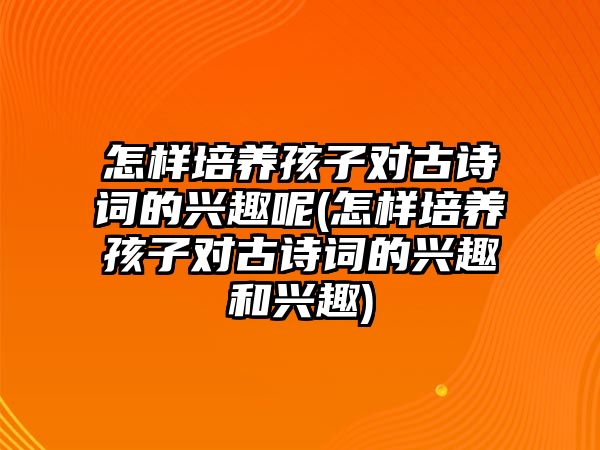 怎样培养孩子对古诗词的兴趣呢(怎样培养孩子对古诗词的兴趣和兴趣)